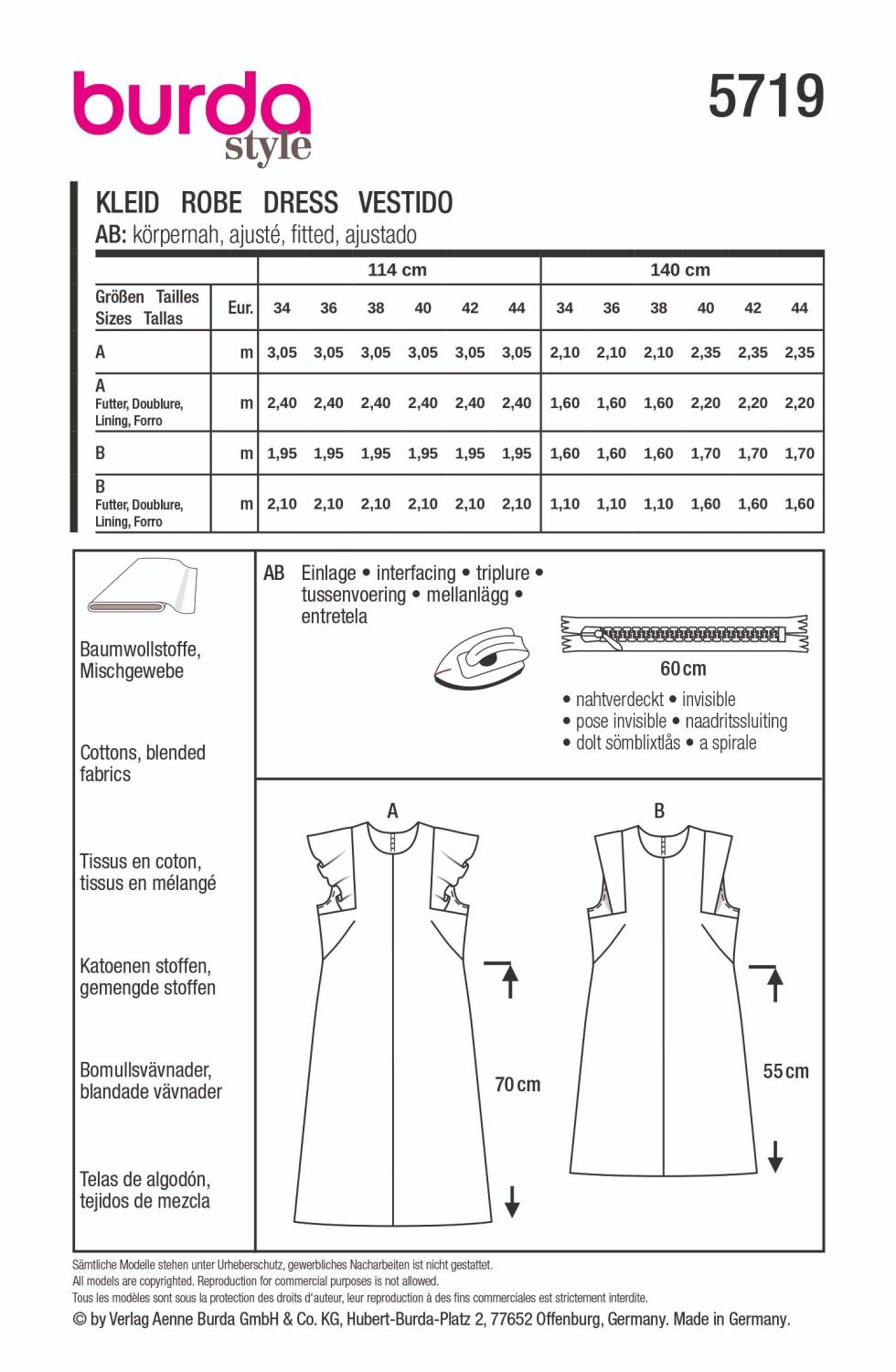 burda style

5719

KLEID ROBE DRESS VESTIDO
AB: körpernah, ajusté, fitted, ajustado

| | | 114 cm | | | | | | 140 cm | | | | | |
|---|---|---|---|---|---|---|---|---|---|---|---|---|---|
| Größen Tailles Sizes Tallas | Eur. | 34 | 36 | 38 | 40 | 42 | 44 | 34 | 36 | 38 | 40 | 42 | 44 |
| A | m | 3,05 | 3,05 | 3,05 | 3,05 | 3,05 | 3,05 | 2,10 | 2,10 | 2,10 | 2,35 | 2,35 | 2,35 |
| A Futter, Doublure, Lining, Forro | m | 2,40 | 2,40 | 2,40 | 2,40 | 2,40 | 2,40 | 1,60 | 1,60 | 1,60 | 2,20 | 2,20 | 2,20 |
| B | m | 1,95 | 1,95 | 1,95 | 1,95 | 1,95 | 1,95 | 1,60 | 1,60 | 1,60 | 1,70 | 1,70 | 1,70 |
| B Futter, Doublure, Lining, Forro | m | 2,10 | 2,10 | 2,10 | 2,10 | 2,10 | 2,10 | 1,10 | 1,10 | 1,10 | 1,60 | 1,60 | 1,60 |

Baumwollstoffe, Mischgewebe

Cottons, blended fabrics

Tissus en coton, tissus en mélangé

Katoenen stoffen, gemengde stoffen

Bomullsvävnader, blandade vävnader

Telas de algodón, tejidos de mezcla

AB Einlage • interfacing • triplure • tussenvoering • mellanlägg • entretela

60 cm
• nahtverdeckt • invisible
• pose invisible • naadritssluiting
• dolt sömblixtlås • a spirale

A

70 cm

B

55 cm

Sämtliche Modelle stehen unter Urheberschutz, gewerbliches Nacharbeiten ist nicht gestattet.
All models are copyrighted. Reproduction for commercial purposes is not allowed.
Tous les modèles sont sous la protection des droits d'auteur, leur reproduction à des fins commerciales est strictement interdite.
© by Verlag Aenne Burda GmbH & Co. KG, Hubert-Burda-Platz 2, 77652 Offenburg, Germany. Made in Germany.